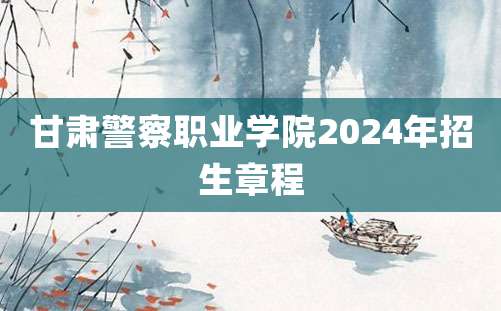 甘肃警察职业学院2024年招生章程